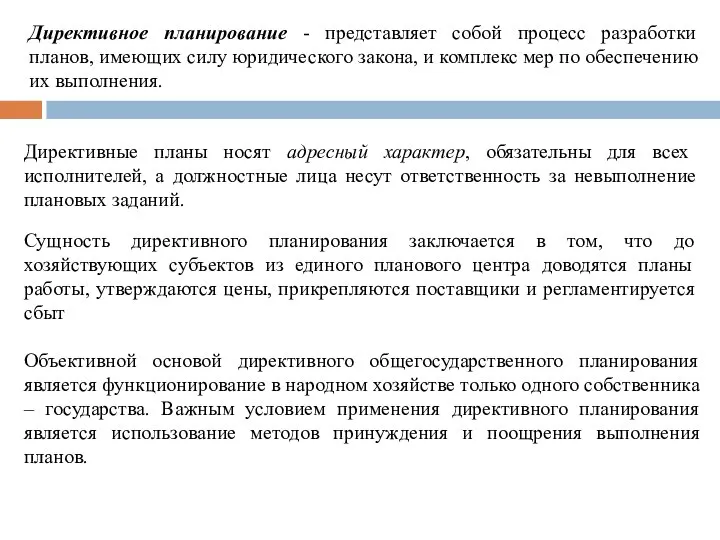 Директивное планирование - представляет собой процесс разработки планов, имеющих силу юридического закона, и комплекс мер по обеспечению их выполнения.

Директивные планы носят адресный характер, обязательны для всех исполнителей, а должностные лица несут ответственность за невыполнение плановых заданий.

Сущность директивного планирования заключается в том, что до хозяйствующих субъектов из единого планового центра доводятся планы работы, утверждаются цены, прикрепляются поставщики и регламентируется сбыт

Объективной основой директивного общегосударственного планирования является функционирование в народном хозяйстве только одного собственника – государства. Важным условием применения директивного планирования является использование методов принуждения и поощрения выполнения планов.